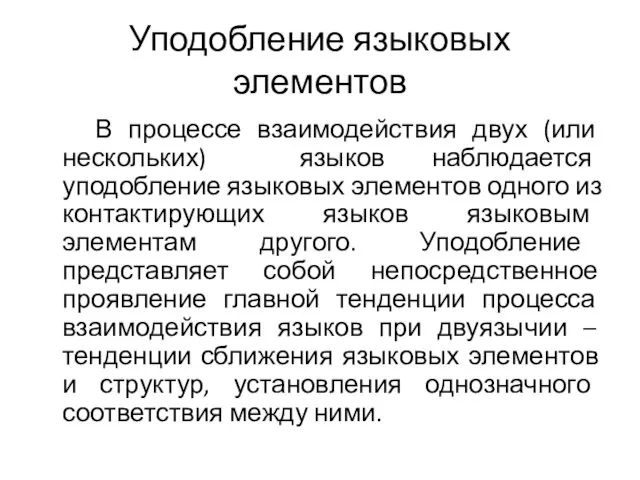 Уподобление языковых элементов

В процессе взаимодействия двух (или нескольких) языков наблюдается уподобление языковых элементов одного из контактирующих языков языковым элементам другого. Уподобление представляет собой непосредственное проявление главной тенденции процесса взаимодействия языков при двуязычии – тенденции сближения языковых элементов и структур, установления однозначного соответствия между ними.